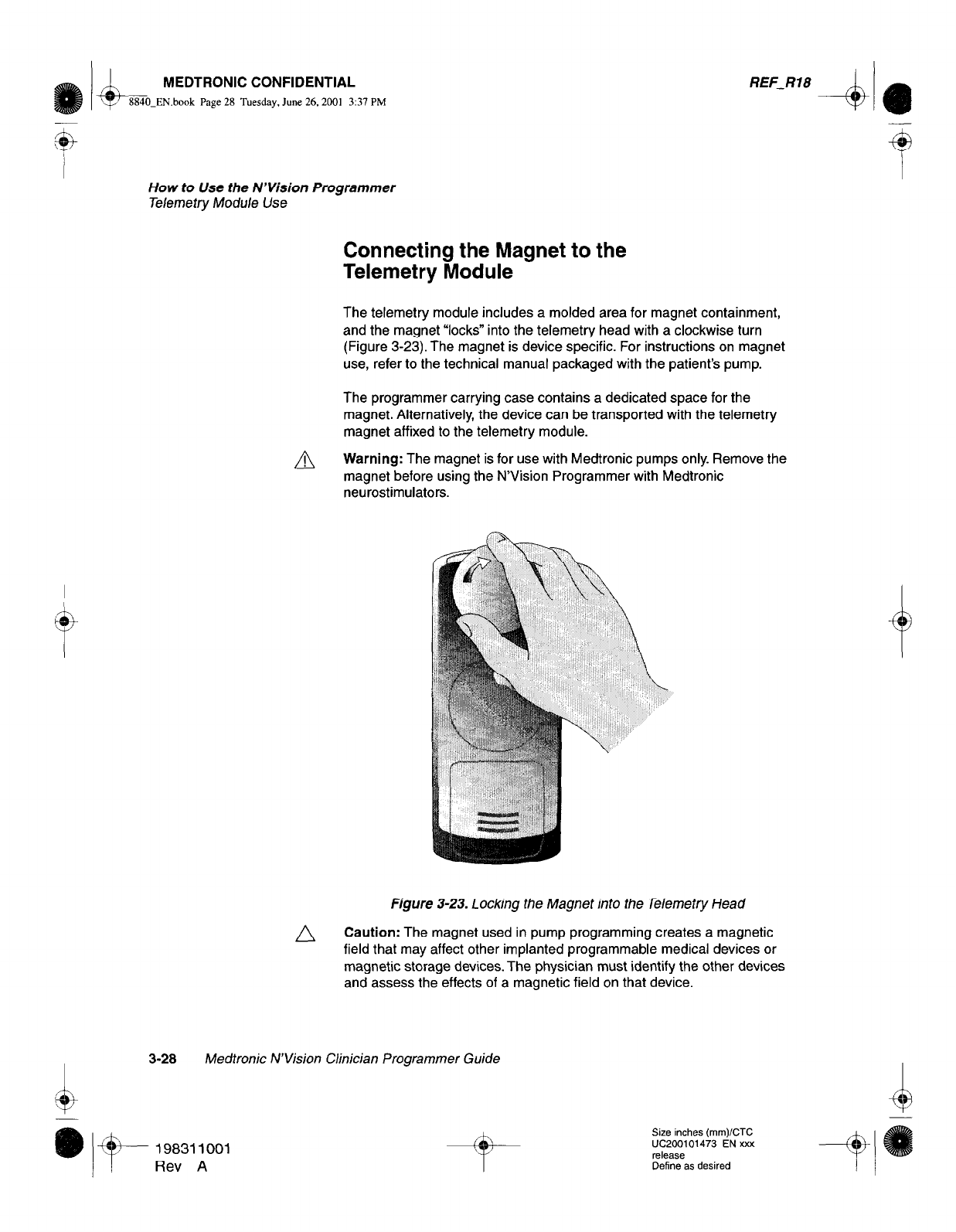 MEDTRONIC CONFIDENTIAL

REF_R18

8840_EN.book Page 28 Tuesday, June 26, 2001 3:37 PM

How to Use the N'Vision Programmer
Telemetry Module Use

Connecting the Magnet to the Telemetry Module

The telemetry module includes a molded area for magnet containment, and the magnet "locks" into the telemetry head with a clockwise turn (Figure 3-23). The magnet is device specific. For instructions on magnet use, refer to the technical manual packaged with the patient's pump.

The programmer carrying case contains a dedicated space for the magnet. Alternatively, the device can be transported with the telemetry magnet affixed to the telemetry module.

Warning: The magnet is for use with Medtronic pumps only. Remove the magnet before using the N'Vision Programmer with Medtronic neurostimulators.

Figure 3-23. Locking the Magnet into the Telemetry Head

Caution: The magnet used in pump programming creates a magnetic field that may affect other implanted programmable medical devices or magnetic storage devices. The physician must identify the other devices and assess the effects of a magnetic field on that device.

3-28 Medtronic N'Vision Clinician Programmer Guide

198311001
Rev A

Size inches (mm)/CTC
UC200101473 EN xxx
release
Define as desired